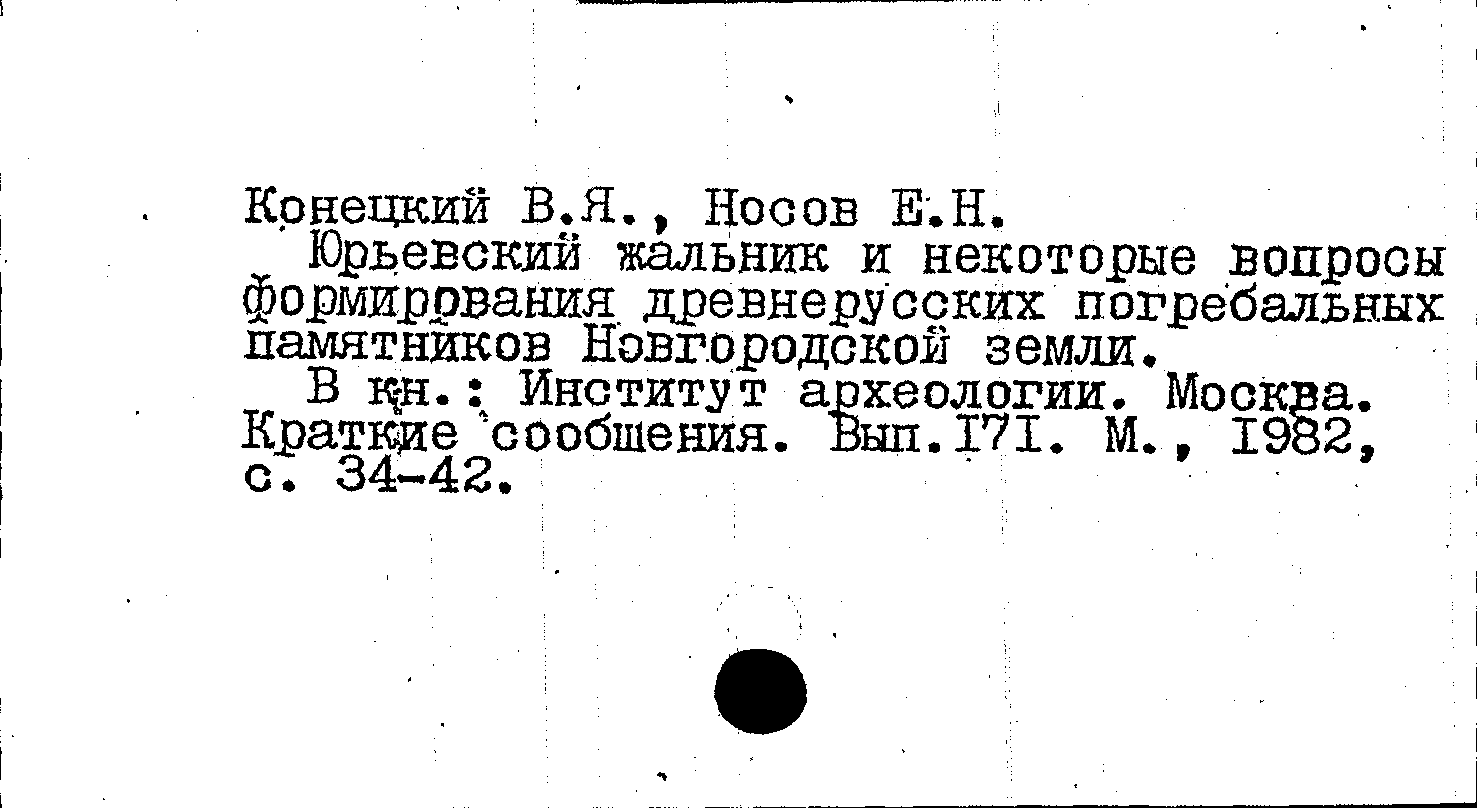 Конецкий В.Я., Носов Е.Н.

Юрьевский жальник и некоторые вопросы формирования древнерусских погребальных памятников Новгородской земли.

В кн.: Институт археологии. Москва. Краткие сообщения. Вып.171. М., 1982, с. 34-42.